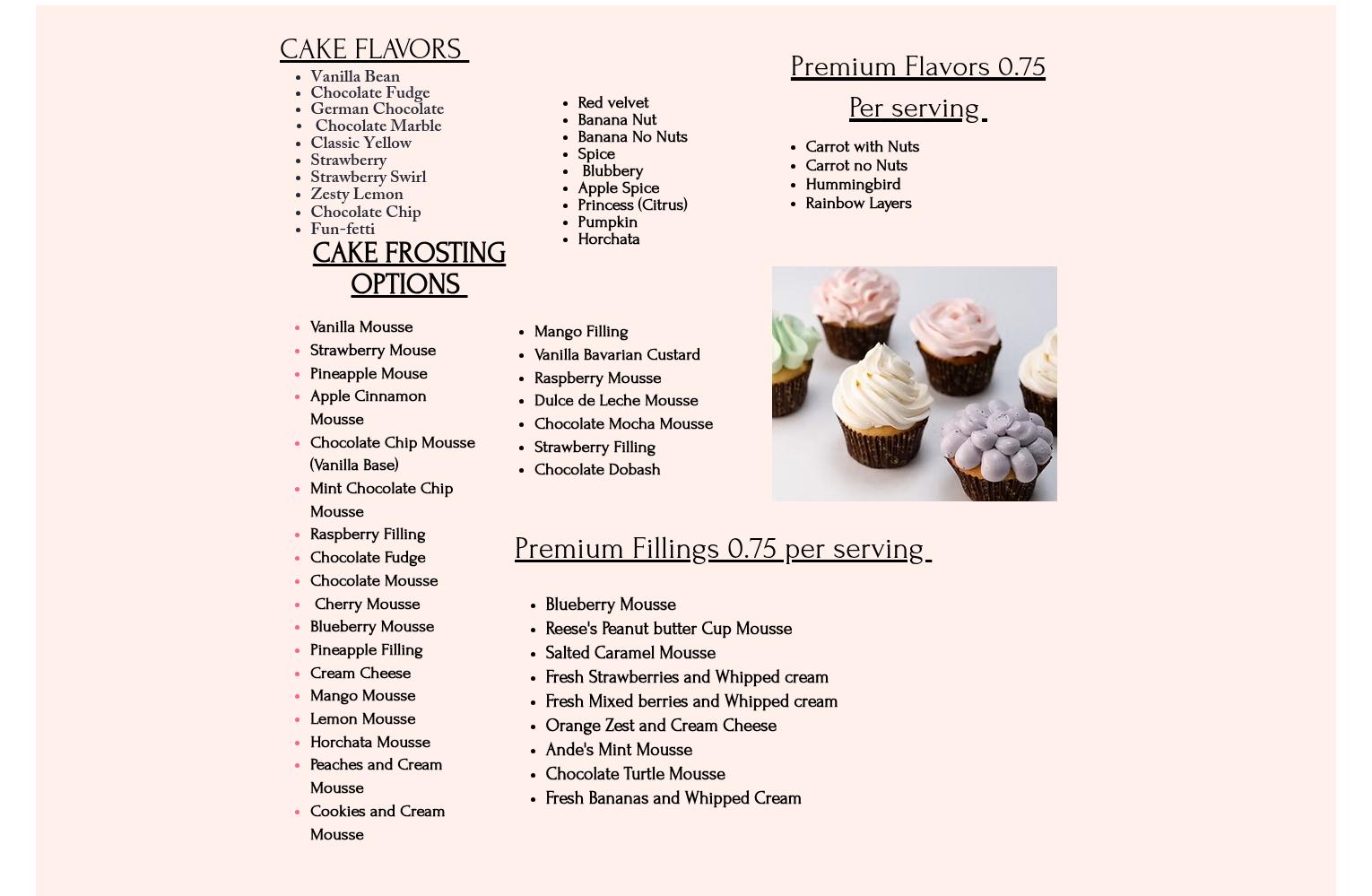 CAKE FLAVORS

- Vanilla Bean
- Chocolate Fudge
- German Chocolate
- Chocolate Marble
- Classic Yellow
- Strawberry
- Strawberry Swirl
- Zesty Lemon
- Chocolate Chip
- Fun-fetti

- Red velvet
- Banana Nut
- Banana No Nuts
- Spice
- Blubbery
- Apple Spice
- Princess (Citrus)
- Pumpkin
- Horchata

Premium Flavors 0.75 Per serving

- Carrot with Nuts
- Carrot no Nuts
- Hummingbird
- Rainbow Layers

CAKE FROSTING OPTIONS

- Vanilla Mousse
- Strawberry Mouse
- Pineapple Mouse
- Apple Cinnamon Mousse
- Chocolate Chip Mousse (Vanilla Base)
- Mint Chocolate Chip Mousse
- Raspberry Filling
- Chocolate Fudge
- Chocolate Mousse
- Cherry Mousse
- Blueberry Mousse
- Pineapple Filling
- Cream Cheese
- Mango Mousse
- Lemon Mousse
- Horchata Mousse
- Peaches and Cream Mousse
- Cookies and Cream Mousse

- Mango Filling
- Vanilla Bavarian Custard
- Raspberry Mousse
- Dulce de Leche Mousse
- Chocolate Mocha Mousse
- Strawberry Filling
- Chocolate Dobash

Premium Fillings 0.75 per serving

- Blueberry Mousse
- Reese's Peanut butter Cup Mousse
- Salted Caramel Mousse
- Fresh Strawberries and Whipped cream
- Fresh Mixed berries and Whipped cream
- Orange Zest and Cream Cheese
- Ande's Mint Mousse
- Chocolate Turtle Mousse
- Fresh Bananas and Whipped Cream